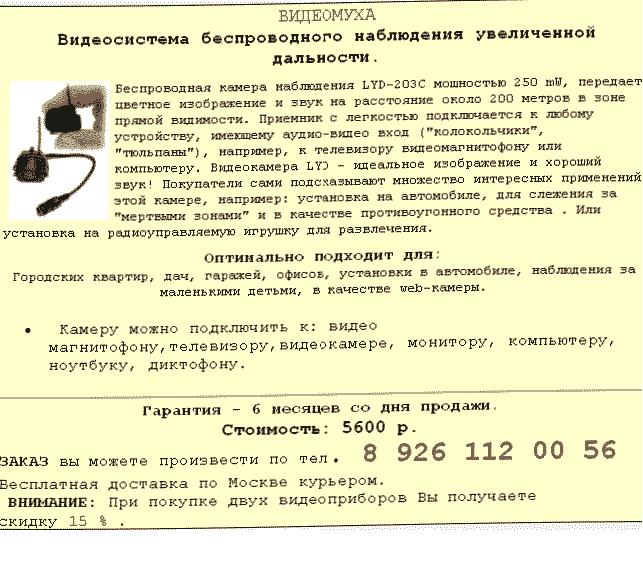 ВИДЕОМУХА

Видеосистема беспроводного наблюдения увеличенной дальности.

Беспроводная камера наблюдения LYD-203C мощностью 250 mW, передает цветное изображение и звук на расстояние около 200 метров в зоне прямой видимости. Приемник с легкостью подключается к любому устройству, имеющему аудио-видео вход ("колокольчики", "тюльпаны"), например, к телевизору видеомагнитофону или компьютеру. Видеокамера LYD - идеальное изображение и хороший звук! Покупатели сами подсказывают множество интересных применений этой камере, например: установка на автомобиле, для слежения за "мертвыми зонами" и в качестве противоугонного средства . Или установка на радиоуправляемую игрушку для развлечения.

Оптимально подходит для:
Городских квартир, дач, гаражей, офисов, установки в автомобиле, наблюдения за маленькими детьми, в качестве web-камеры.

• Камеру можно подключить к: видео магнитофону,телевизору,видеокамере, монитору, компьютеру, ноутбуку, диктофону.

Гарантия - 6 месяцев со дня продажи.
Стоимость: 5600 р.
ЗАКАЗ вы можете произвести по тел. 8 926 112 00 56
Бесплатная доставка по Москве курьером.
ВНИМАНИЕ: При покупке двух видеоприборов Вы получаете скидку 15 % .